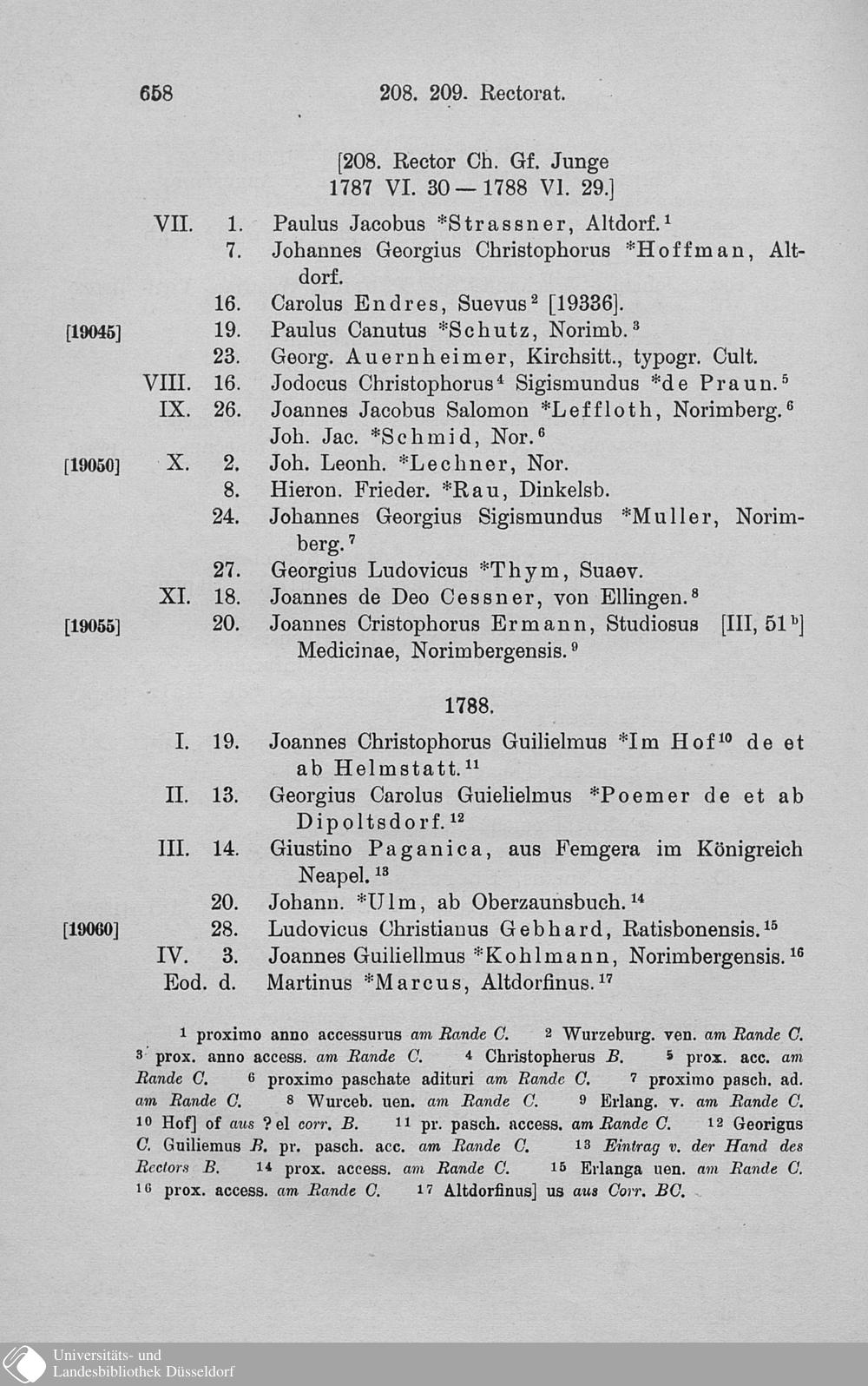 658 208. 209. Rectorat.

[208. Rector Ch. Gf. Junge
1787 VI. 30 — 1788 VI. 29.]

VII. 1. Paulus Jacobus *Strassner, Altdorf.$^1$
7. Johannes Georgius Christophorus *Hoffman, Altdorf.
16. Carolus Endres, Suevus$^2$ [19336].
[19045] 19. Paulus Canutus *Schutz, Norimb.$^3$
23. Georg. Auernheimer, Kirchsitt., typogr. Cult.
VIII. 16. Jodocus Christophorus$^4$ Sigismundus *de Praun.$^5$
IX. 26. Joannes Jacobus Salomon *Leffloth, Norimberg.$^6$
Joh. Jac. *Schmid, Nor.$^6$
[19050] X. 2. Joh. Leonh. *Lechner, Nor.
8. Hieron. Frieder. *Rau, Dinkelsb.
24. Johannes Georgius Sigismundus *Muller, Norimberg.$^7$
27. Georgius Ludovicus *Thym, Suaev.
XI. 18. Joannes de Deo Cessner, von Ellingen.$^8$
[19055] 20. Joannes Cristophorus Ermann, Studiosus [III, 51$^b$] Medicinae, Norimbergensis.$^9$

1788.

I. 19. Joannes Christophorus Guilielmus *Im Hof$^{10}$ de et ab Helmstatt.$^{11}$
II. 13. Georgius Carolus Guielielmus *Poemer de et ab Dipoltsdorf.$^{12}$
III. 14. Giustino Paganica, aus Femgera im Königreich Neapel.$^{13}$
20. Johann. *Ulm, ab Oberzaunsbuch.$^{14}$
[19060] 28. Ludovicus Christianus Gebhard, Ratisbonensis.$^{15}$
IV. 3. Joannes Guiliellmus *Kohlmann, Norimbergensis.$^{16}$
Eod. d. Martinus *Marcus, Altdorfinus.$^{17}$

$^1$ proximo anno accessurus am Rande C. $^2$ Wurzeburg. ven. am Rande C. $^3$ prox. anno access. am Rande C. $^4$ Christopherus B. $^5$ prox. acc. am Rande C. $^6$ proximo paschate adituri am Rande C. $^7$ proximo pasch. ad. am Rande C. $^8$ Wurceb. uen. am Rande C. $^9$ Erlang. v. am Rande C. $^{10}$ Hof] of aus ? el corr. B. $^{11}$ pr. pasch. access. am Rande C. $^{12}$ Georigus C. Guiliemus B. pr. pasch. acc. am Rande C. $^{13}$ Eintrag v. der Hand des Rectors B. $^{14}$ prox. access. am Rande C. $^{15}$ Erlanga uen. am Rande C. $^{16}$ prox. access. am Rande C. $^{17}$ Altdorfinus] us aus Corr. BC.

Universitäts- und Landesbibliothek Düsseldorf